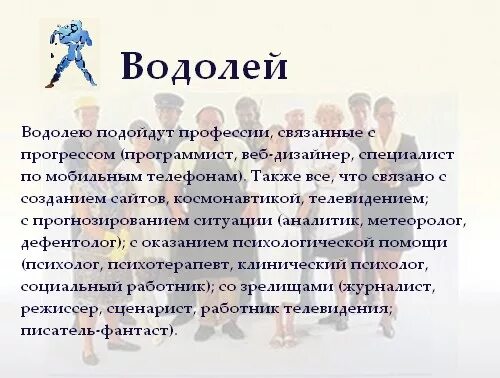 Водолей

Водолею подойдут профессии, связанные с прогрессом (программист, веб-дизайнер, специалист по мобильным телефонам). Также все, что связано с созданием сайтов, космонавтикой, телевидением; с прогнозированием ситуации (аналитик, метеоролог, дефентолог); с оказанием психологической помощи (психолог, психотерапевт, клинический психолог, социальный работник); со зрелищами (журналист, режиссер, сценарист, работник телевидения; писатель-фантаст).